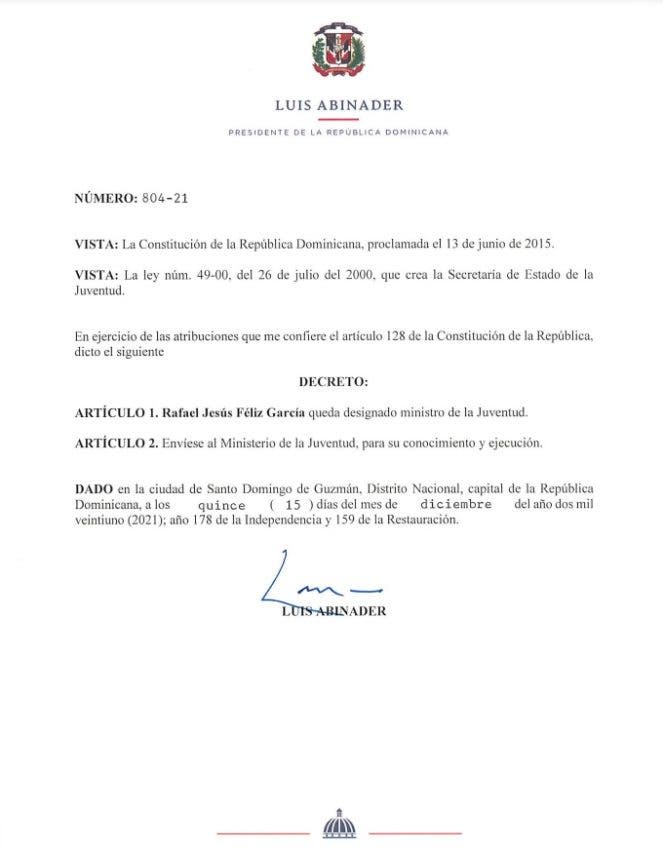 LUIS ABINADER

PRESIDENTE DE LA REPÚBLICA DOMINICANA

NÚMERO: 804-21

VISTA: La Constitución de la República Dominicana, proclamada el 13 de junio de 2015.

VISTA: La ley núm. 49-00, del 26 de julio del 2000, que crea la Secretaría de Estado de la Juventud.

En ejercicio de las atribuciones que me confiere el artículo 128 de la Constitución de la República, dicto el siguiente

DECRETO:

ARTÍCULO 1. Rafael Jesús Féliz García queda designado ministro de la Juventud.

ARTÍCULO 2. Envíese al Ministerio de la Juventud, para su conocimiento y ejecución.

DADO en la ciudad de Santo Domingo de Guzmán, Distrito Nacional, capital de la República Dominicana, a los quince ( 15 ) días del mes de diciembre del año dos mil veintiuno (2021); año 178 de la Independencia y 159 de la Restauración.

LUIS ABINADER